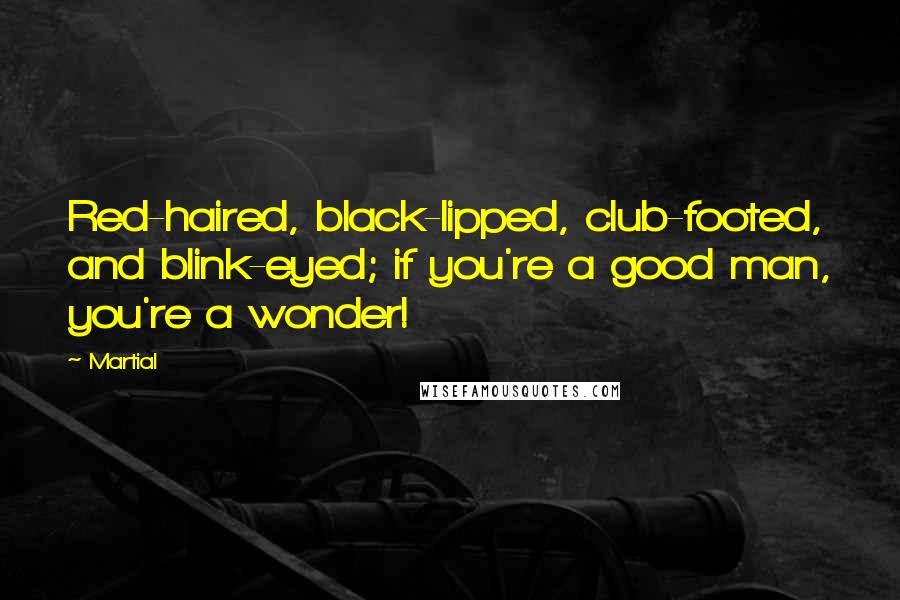 Red-haired, black-lipped, club-footed, and blink-eyed; if you're a good man, you're a wonder!

~ Martial

WISEFAMOUSQUOTES.COM